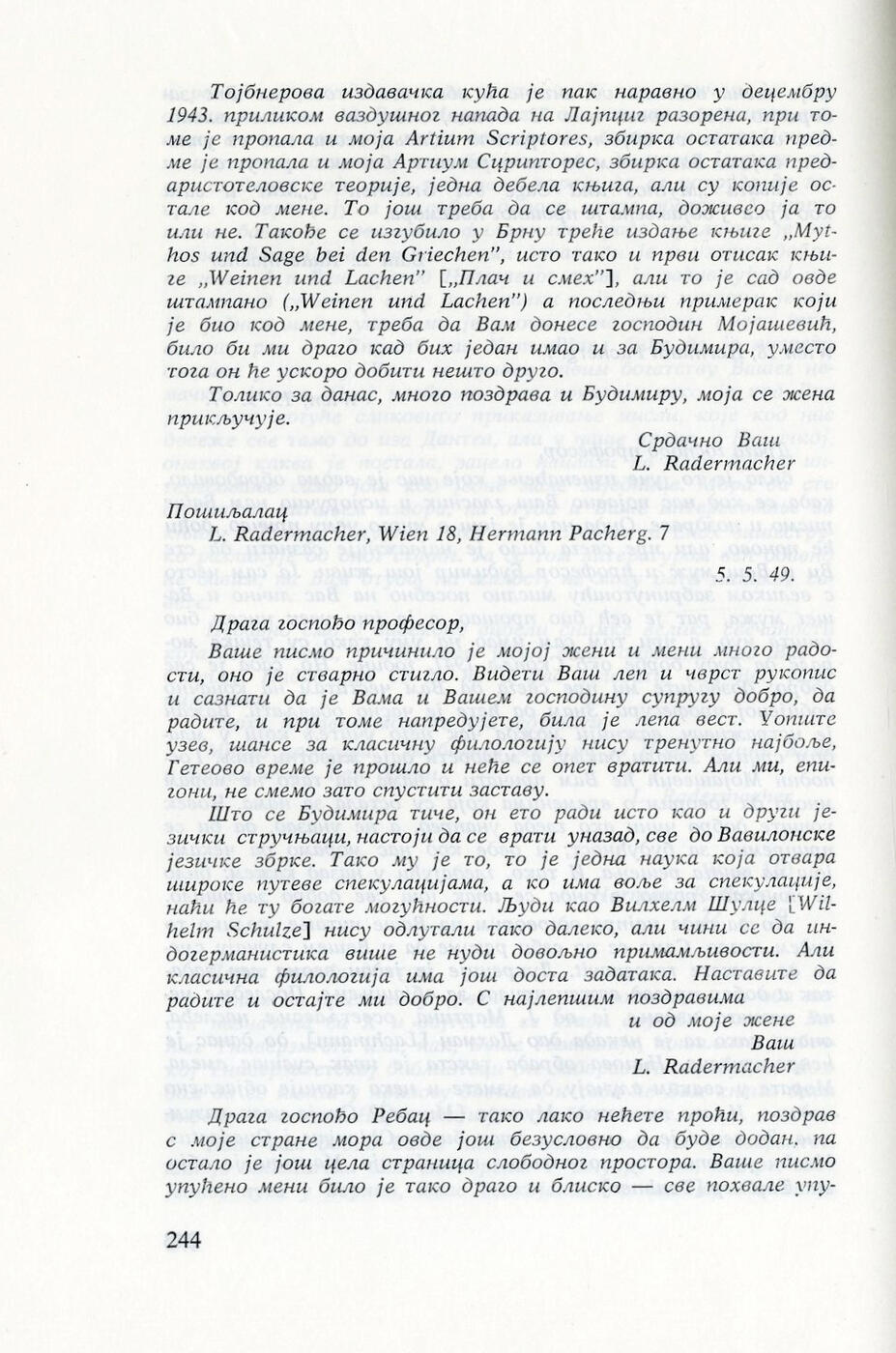 Тојбнерова издавачка кућа је пак наравно у децембру 1943. приликом ваздушног напада на Лајпциг разорена, при томе је пропала и моја Artium Scriptores, збирка остатака предме је пропала и моја Артиум Сцрипторес, збирка остатака предаристотеловске теорије, једна дебела књига, али су копије остале код мене. То још треба да се штампа, доживео ја то или не. Такође се изгубило у Брну треће издање књиге „Mythos und Sage bei den Griechen", исто тако и први отисак књиге „Weinen und Lachen" [„Плач и смех"], али то је сад овде штампано („Weinen und Lachen") а последњи примерак који је био код мене, треба да Вам донесе господин Мојашевић, било би ми драго кад бих један имао и за Будимира, уместо тога он ће ускоро добити нешто друго.

Толико за данас, много поздрава и Будимиру, моја се жена прикључује.

Срдачно Ваш
L. Radermacher

Пошиљалац
L. Radermacher, Wien 18, Hermann Pacherg. 7

5. 5. 49.

Драга госпођо професор,

Ваше писмо причинило је мојој жени и мени много радости, оно је стварно стигло. Видети Ваш леп и чврст рукопис и сазнати да је Вама и Вашем господину супругу добро, да радите, и при томе напредујете, била је лепа вест. Уопште узев, шансе за класичну филологију нису тренутно најбоље, Гетеово време је прошло и неће се опет вратити. Али ми, епигони, не смемо зато спустити заставу.

Што се Будимира тиче, он ето ради исто као и други језички стручњаци, настоји да се врати уназад, све до Вавилонске језичке збрке. Тако му је то, то је једна наука која отвара широке путеве спекулацијама, а ко има воље за спекулације, наћи ће ту богате могућности. Људи као Вилхелм Шулце [Wilhelm Schulze] нису одлутали тако далеко, али чини се да индогерманистика више не нуди довољно примамљивости. Али класична филологија има још доста задатака. Наставите да радите и остајте ми добро. С најлепшим поздравима
и од моје жене
Ваш
L. Radermacher

Драга госпођо Ребац — тако лако нећете проћи, поздрав с моје стране мора овде још безусловно да буде додан. па остало је још цела страница слободног простора. Ваше писмо упућено мени било је тако драго и блиско — све похвале упу-

244